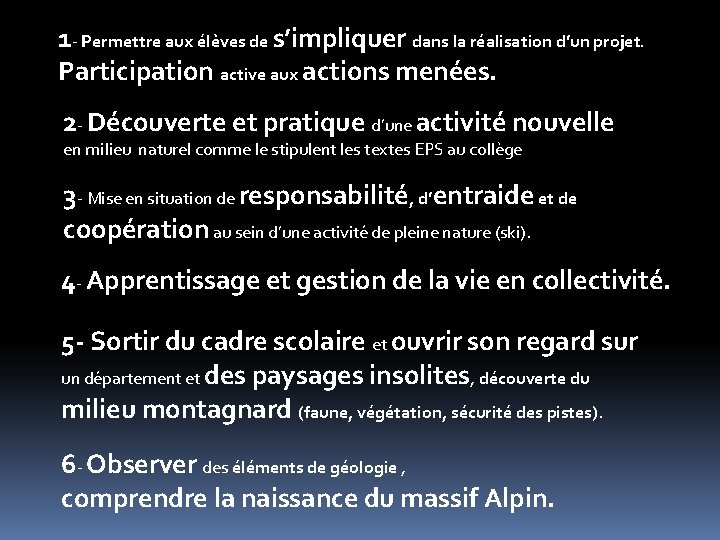 1- Permettre aux élèves de s'impliquer dans la réalisation d'un projet. Participation active aux actions menées.

2- Découverte et pratique d'une activité nouvelle en milieu naturel comme le stipulent les textes EPS au collège

3- Mise en situation de responsabilité, d'entraide et de coopération au sein d'une activité de pleine nature (ski).

4- Apprentissage et gestion de la vie en collectivité.

5- Sortir du cadre scolaire et ouvrir son regard sur un département et des paysages insolites, découverte du milieu montagnard (faune, végétation, sécurité des pistes).

6- Observer des éléments de géologie , comprendre la naissance du massif Alpin.